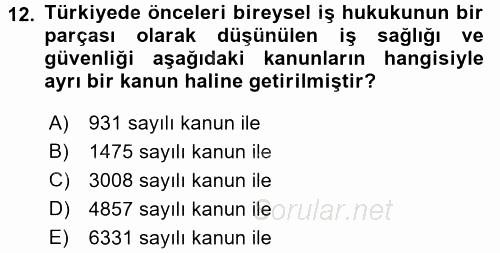 12. Türkiyede önceleri bireysel iş hukukunun bir parçası olarak düşünülen iş sağlığı ve güvenliği aşağıdaki kanunların hangisiyle ayrı bir kanun haline getirilmiştir?

A) 931 sayılı kanun ile
B) 1475 sayılı kanun ile
C) 3008 sayılı kanun ile
D) 4857 sayılı kanun ile
E) 6331 sayılı kanun ile

Sorular.net